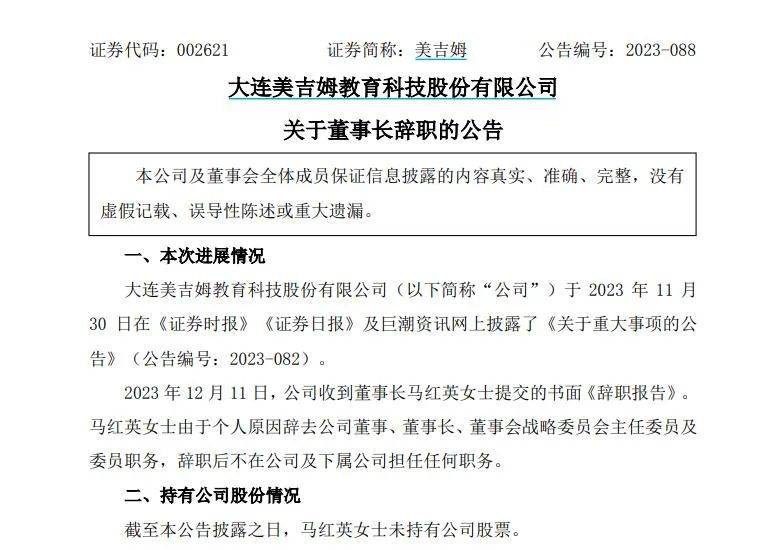 证券代码：002621　　证券简称：美吉姆　　公告编号：2023-088

大连美吉姆教育科技股份有限公司

关于董事长辞职的公告

本公司及董事会全体成员保证信息披露的内容真实、准确、完整，没有虚假记载、误导性陈述或重大遗漏。

一、本次进展情况

大连美吉姆教育科技股份有限公司（以下简称“公司”）于 2023 年 11 月 30 日在《证券时报》《证券日报》及巨潮资讯网上披露了《关于重大事项的公告》（公告编号：2023-082）。

2023 年 12 月 11 日，公司收到董事长马红英女士提交的书面《辞职报告》。马红英女士由于个人原因辞去公司董事、董事长、董事会战略委员会主任委员及委员职务，辞职后不在公司及下属公司担任任何职务。

二、持有公司股份情况

截至本公告披露之日，马红英女士未持有公司股票。